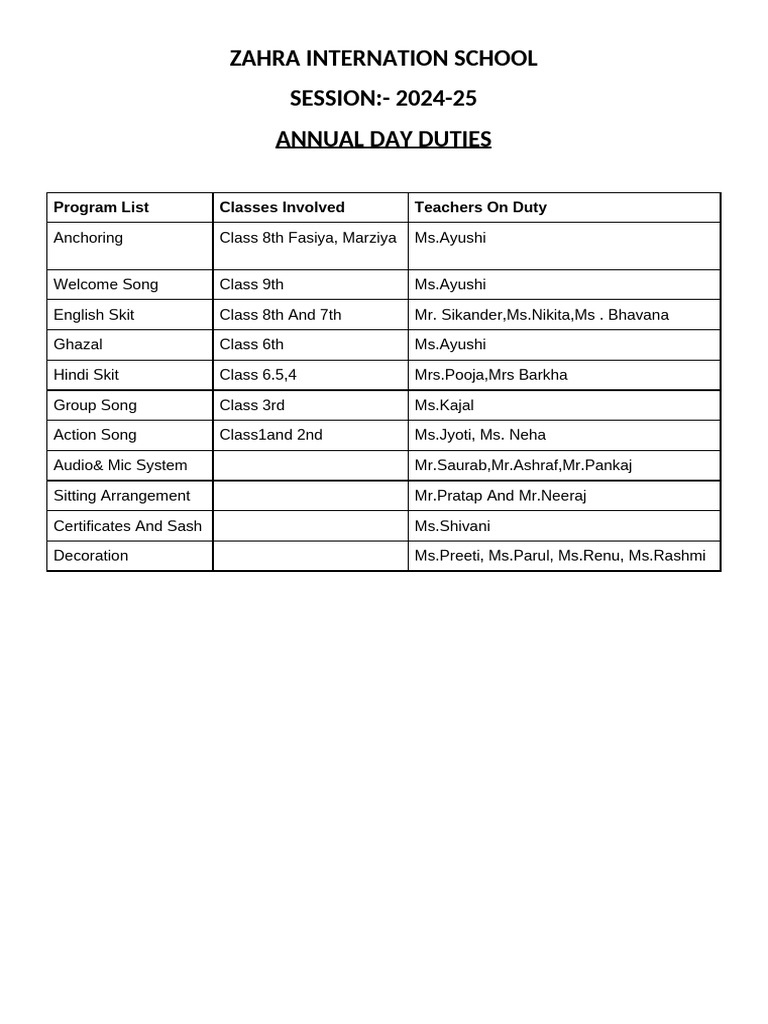 ZAHRA INTERNATION SCHOOL

SESSION:- 2024-25

ANNUAL DAY DUTIES

| Program List | Classes Involved | Teachers On Duty |
|---|---|---|
| Anchoring | Class 8th Fasiya, Marziya | Ms.Ayushi |
| Welcome Song | Class 9th | Ms.Ayushi |
| English Skit | Class 8th And 7th | Mr. Sikander,Ms.Nikita,Ms . Bhavana |
| Ghazal | Class 6th | Ms.Ayushi |
| Hindi Skit | Class 6.5,4 | Mrs.Pooja,Mrs Barkha |
| Group Song | Class 3rd | Ms.Kajal |
| Action Song | Class1and 2nd | Ms.Jyoti, Ms. Neha |
| Audio& Mic System | | Mr.Saurab,Mr.Ashraf,Mr.Pankaj |
| Sitting Arrangement | | Mr.Pratap And Mr.Neeraj |
| Certificates And Sash | | Ms.Shivani |
| Decoration | | Ms.Preeti, Ms.Parul, Ms.Renu, Ms.Rashmi |